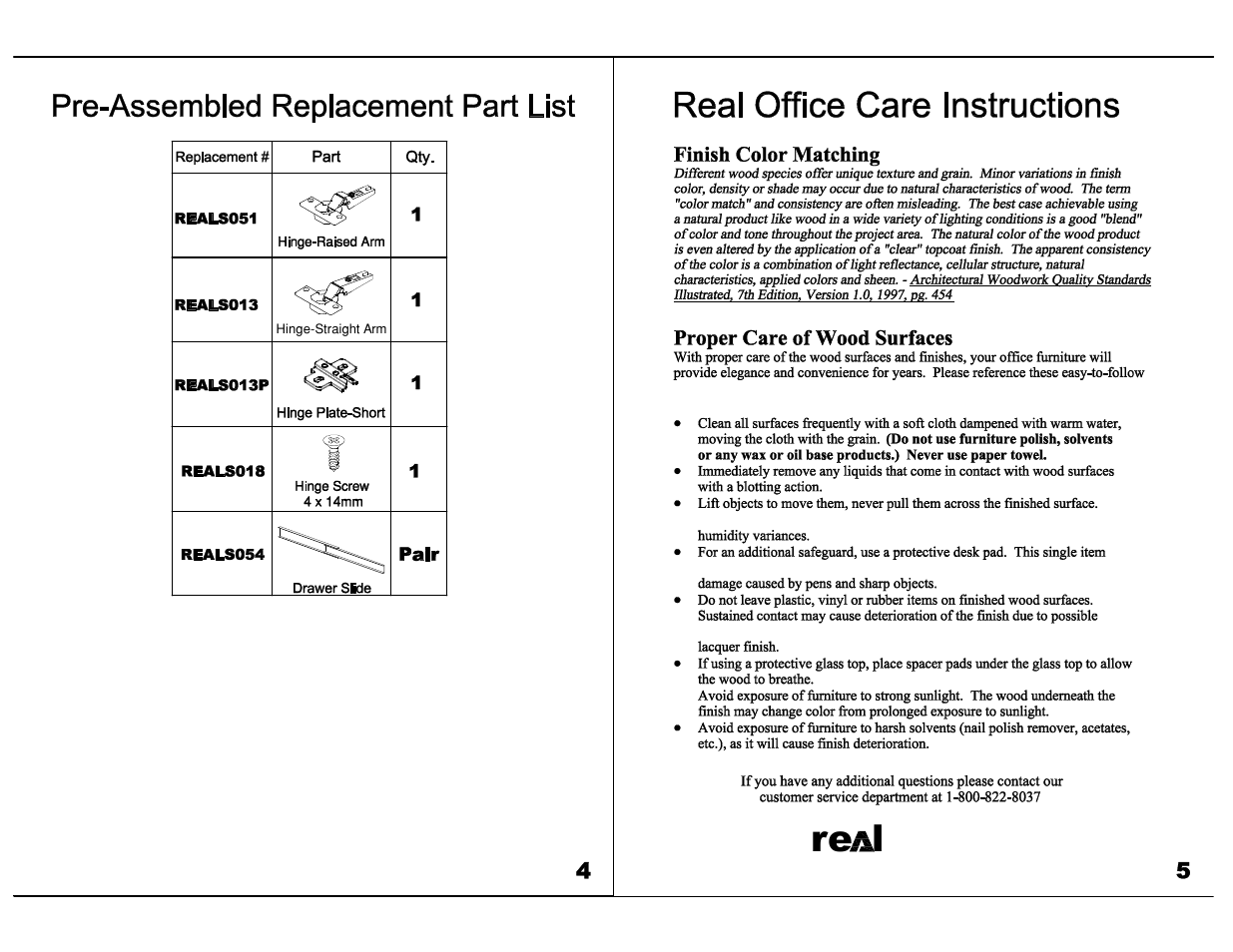 Pre-Assembled Replacement Part List

| Replacement # | Part | Qty. |
|---|---|---|
| REALS051 | Hinge-Raised Arm | 1 |
| REALS013 | Hinge-Straight Arm | 1 |
| REALS013P | Hinge Plate-Short | 1 |
| REALS018 | Hinge Screw 4 x 14mm | 1 |
| REALS054 | Drawer Slide | Pair |

4

Real Office Care Instructions

Finish Color Matching
Different wood species offer unique texture and grain. Minor variations in finish color, density or shade may occur due to natural characteristics of wood. The term "color match" and consistency are often misleading. The best case achievable using a natural product like wood in a wide variety of lighting conditions is a good "blend" of color and tone throughout the project area. The natural color of the wood product is even altered by the application of a "clear" topcoat finish. The apparent consistency of the color is a combination of light reflectance, cellular structure, natural characteristics, applied colors and sheen. - Architectural Woodwork Quality Standards Illustrated, 7th Edition, Version 1.0, 1997, pg. 454

Proper Care of Wood Surfaces
With proper care of the wood surfaces and finishes, your office furniture will provide elegance and convenience for years. Please reference these easy-to-follow

• Clean all surfaces frequently with a soft cloth dampened with warm water, moving the cloth with the grain. (Do not use furniture polish, solvents or any wax or oil base products.) Never use paper towel.
• Immediately remove any liquids that come in contact with wood surfaces with a blotting action.
• Lift objects to move them, never pull them across the finished surface.

humidity variances.
• For an additional safeguard, use a protective desk pad. This single item

damage caused by pens and sharp objects.
• Do not leave plastic, vinyl or rubber items on finished wood surfaces. Sustained contact may cause deterioration of the finish due to possible

lacquer finish.
• If using a protective glass top, place spacer pads under the glass top to allow the wood to breathe.
Avoid exposure of furniture to strong sunlight. The wood underneath the finish may change color from prolonged exposure to sunlight.
• Avoid exposure of furniture to harsh solvents (nail polish remover, acetates, etc.), as it will cause finish deterioration.

If you have any additional questions please contact our customer service department at 1-800-822-8037

real

5